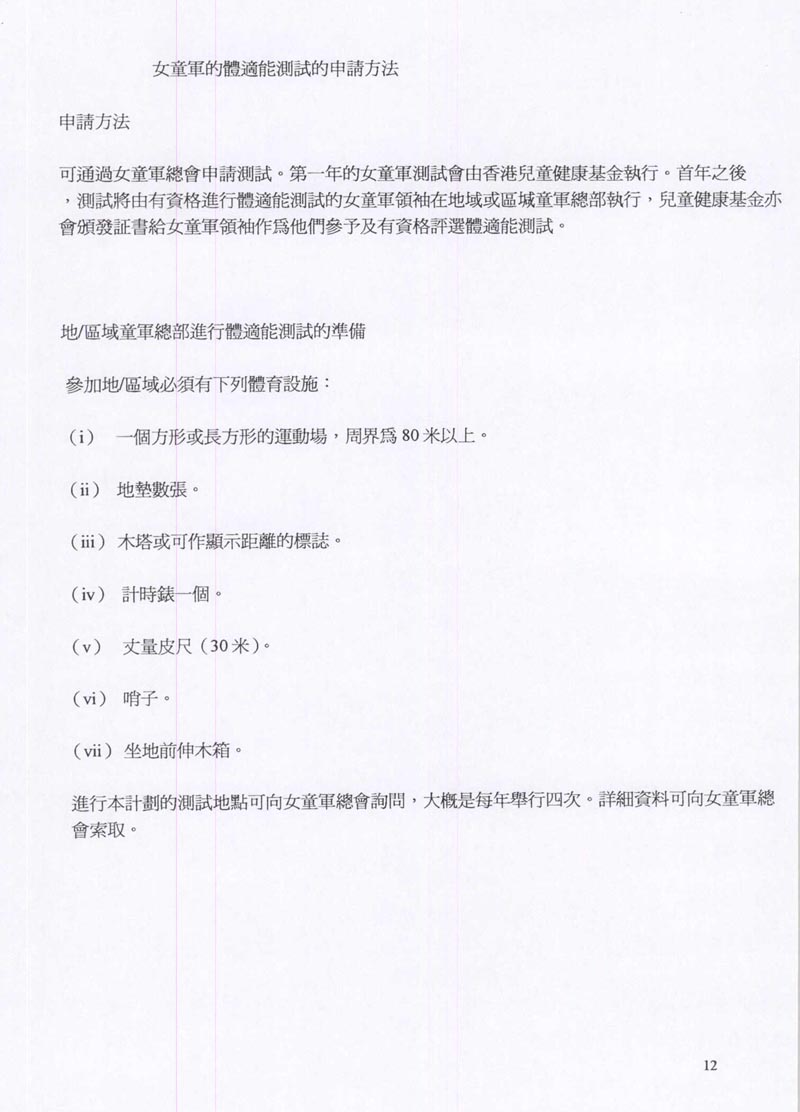 女童軍的體適能測試的申請方法

申請方法

可通過女童軍總會申請測試。第一年的女童軍測試會由香港兒童健康基金執行。首年之後，測試將由有資格進行體適能測試的女童軍領袖在地域或區域童軍總部執行，兒童健康基金亦會頒發証書給女童軍領袖作爲他們參予及有資格評選體適能測試。

地/區域童軍總部進行體適能測試的準備

參加地/區域必須有下列體育設施：

（i） 一個方形或長方形的運動場，周界爲 80 米以上。

（ii） 地墊數張。

（iii） 木塔或可作顯示距離的標誌。

（iv） 計時錶一個。

（v） 丈量皮尺（30 米）。

（vi） 哨子。

（vii） 坐地前伸木箱。

進行本計劃的測試地點可向女童軍總會詢問，大概是每年舉行四次。詳細資料可向女童軍總會索取。

12